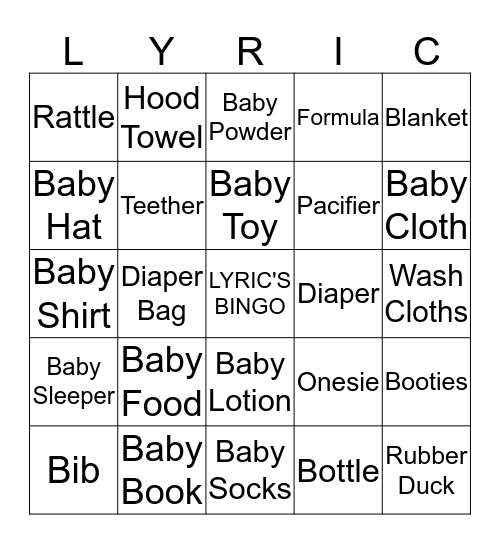 | L | Y | R | I | C |
|---|---|---|---|---|
| Rattle | Hood Towel | Baby Powder | Formula | Blanket |
| Baby Hat | Teether | Baby Toy | Pacifier | Baby Cloth |
| Baby Shirt | Diaper Bag | LYRIC'S BINGO | Diaper | Wash Cloths |
| Baby Sleeper | Baby Food | Baby Lotion | Onesie | Booties |
| Bib | Baby Book | Baby Socks | Bottle | Rubber Duck |